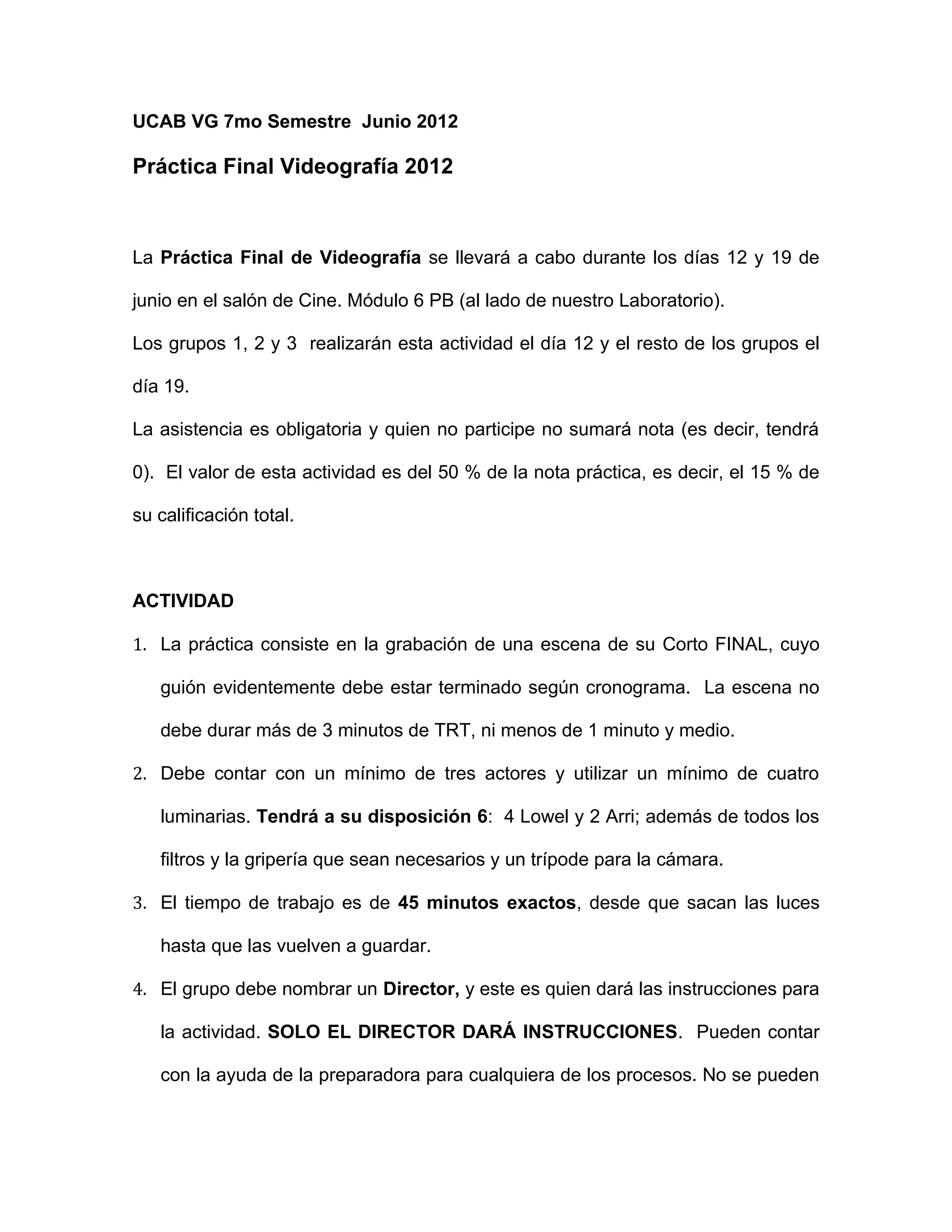 UCAB VG 7mo Semestre Junio 2012

Práctica Final Videografía 2012

La Práctica Final de Videografía se llevará a cabo durante los días 12 y 19 de junio en el salón de Cine. Módulo 6 PB (al lado de nuestro Laboratorio).

Los grupos 1, 2 y 3 realizarán esta actividad el día 12 y el resto de los grupos el día 19.

La asistencia es obligatoria y quien no participe no sumará nota (es decir, tendrá 0). El valor de esta actividad es del 50 % de la nota práctica, es decir, el 15 % de su calificación total.

ACTIVIDAD

1. La práctica consiste en la grabación de una escena de su Corto FINAL, cuyo guión evidentemente debe estar terminado según cronograma. La escena no debe durar más de 3 minutos de TRT, ni menos de 1 minuto y medio.
2. Debe contar con un mínimo de tres actores y utilizar un mínimo de cuatro luminarias. Tendrá a su disposición 6: 4 Lowel y 2 Arri; además de todos los filtros y la gripería que sean necesarios y un trípode para la cámara.
3. El tiempo de trabajo es de 45 minutos exactos, desde que sacan las luces hasta que las vuelven a guardar.
4. El grupo debe nombrar un Director, y este es quien dará las instrucciones para la actividad. SOLO EL DIRECTOR DARÁ INSTRUCCIONES. Pueden contar con la ayuda de la preparadora para cualquiera de los procesos. No se pueden